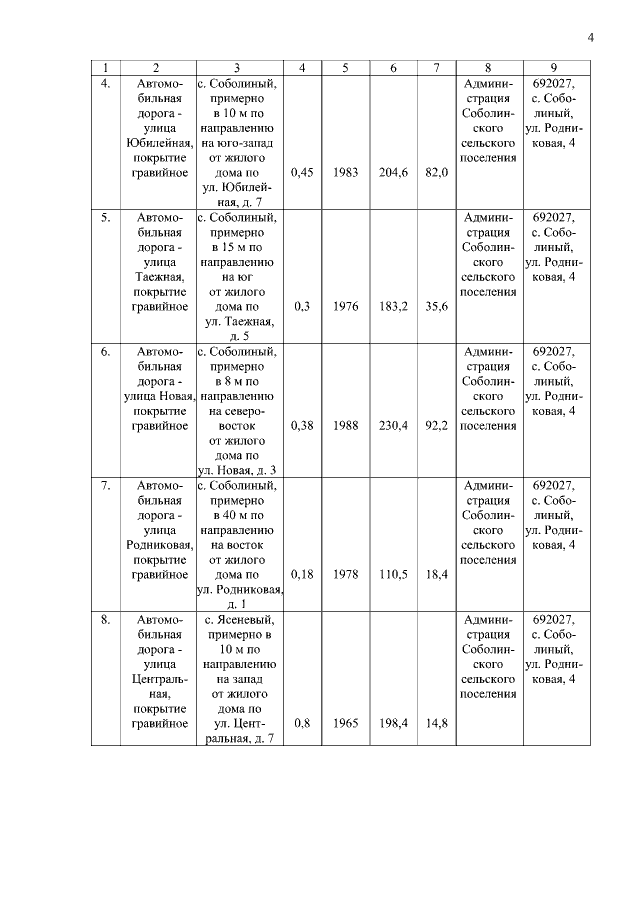 4

| 1 | 2 | 3 | 4 | 5 | 6 | 7 | 8 | 9 |
|---|---|---|---|---|---|---|---|---|
| 4. | Автомобильная дорога - улица Юбилейная, покрытие гравийное | с. Соболиный, примерно в 10 м по направлению на юго-запад от жилого дома по ул. Юбилейная, д. 7 | 0,45 | 1983 | 204,6 | 82,0 | Администрация Соболинского сельского поселения | 692027, с. Соболиный, ул. Родниковая, 4 |
| 5. | Автомобильная дорога - улица Таежная, покрытие гравийное | с. Соболиный, примерно в 15 м по направлению на юг от жилого дома по ул. Таежная, д. 5 | 0,3 | 1976 | 183,2 | 35,6 | Администрация Соболинского сельского поселения | 692027, с. Соболиный, ул. Родниковая, 4 |
| 6. | Автомобильная дорога - улица Новая, покрытие гравийное | с. Соболиный, примерно в 8 м по направлению на северо-восток от жилого дома по ул. Новая, д. 3 | 0,38 | 1988 | 230,4 | 92,2 | Администрация Соболинского сельского поселения | 692027, с. Соболиный, ул. Родниковая, 4 |
| 7. | Автомобильная дорога - улица Родниковая, покрытие гравийное | с. Соболиный, примерно в 40 м по направлению на восток от жилого дома по ул. Родниковая, д. 1 | 0,18 | 1978 | 110,5 | 18,4 | Администрация Соболинского сельского поселения | 692027, с. Соболиный, ул. Родниковая, 4 |
| 8. | Автомобильная дорога - улица Центральная, покрытие гравийное | с. Ясеневый, примерно в 10 м по направлению на запад от жилого дома по ул. Центральная, д. 7 | 0,8 | 1965 | 198,4 | 14,8 | Администрация Соболинского сельского поселения | 692027, с. Соболиный, ул. Родниковая, 4 |